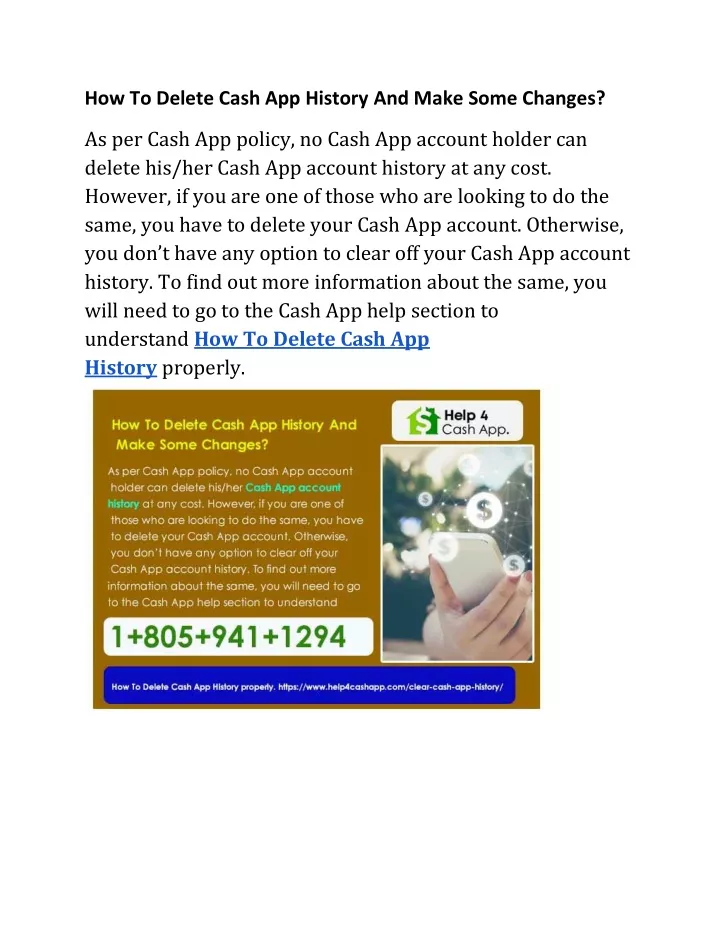 How To Delete Cash App History And Make Some Changes?

As per Cash App policy, no Cash App account holder can delete his/her Cash App account history at any cost. However, if you are one of those who are looking to do the same, you have to delete your Cash App account. Otherwise, you don't have any option to clear off your Cash App account history. To find out more information about the same, you will need to go to the Cash App help section to understand How To Delete Cash App History properly.

How To Delete Cash App History And Make Some Changes?

Help 4 Cash App.

As per Cash App policy, no Cash App account holder can delete his/her Cash App account history at any cost. However, if you are one of those who are looking to do the same, you have to delete your Cash App account. Otherwise, you don't have any option to clear off your Cash App account history. To find out more information about the same, you will need to go to the Cash App help section to understand

1+805+941+1294

How To Delete Cash App History properly. https://www.help4cashapp.com/clear-cash-app-history/